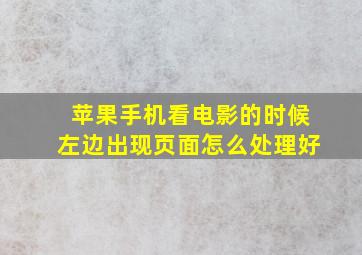 苹果手机看电影的时候
左边出现页面怎么处理好